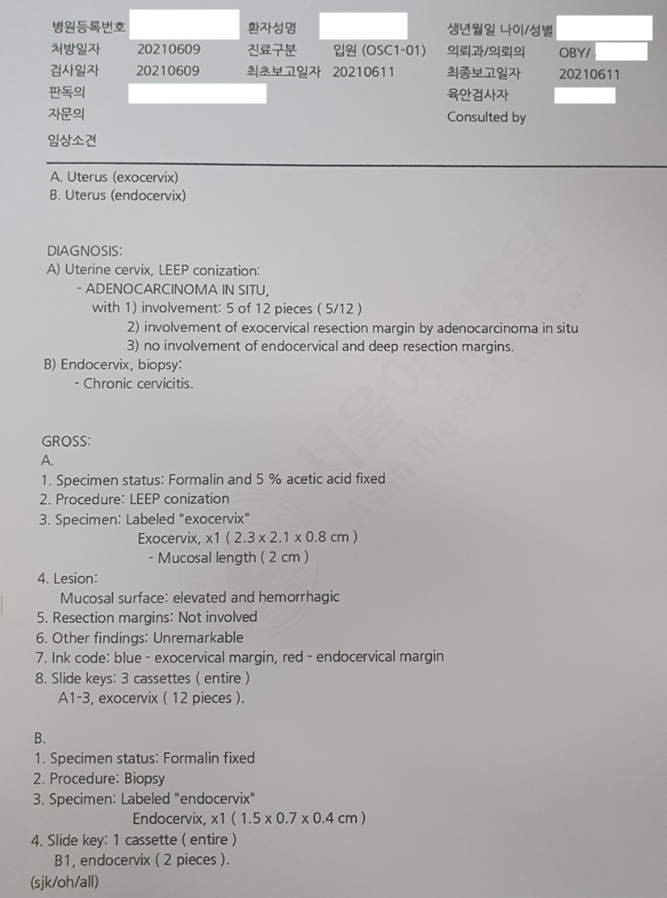 병원등록번호 환자성명 생년월일 나이/성별
처방일자 20210609 진료구분 입원 (OSC1-01) 의뢰과/의뢰의 OBY/
검사일자 20210609 최초보고일자 20210611 최종보고일자 20210611
판독의 육안검사자
자문의 Consulted by
임상소견

A. Uterus (exocervix)
B. Uterus (endocervix)

DIAGNOSIS:
A) Uterine cervix, LEEP conization:
- ADENOCARCINOMA IN SITU,
with 1) involvement: 5 of 12 pieces ( 5/12 )
2) involvement of exocervical resection margin by adenocarcinoma in situ
3) no involvement of endocervical and deep resection margins.
B) Endocervix, biopsy:
- Chronic cervicitis.

GROSS:
A.
1. Specimen status: Formalin and 5 % acetic acid fixed
2. Procedure: LEEP conization
3. Specimen: Labeled "exocervix"
Exocervix, x1 ( 2.3 x 2.1 x 0.8 cm )
- Mucosal length ( 2 cm )
4. Lesion:
Mucosal surface: elevated and hemorrhagic
5. Resection margins: Not involved
6. Other findings: Unremarkable
7. Ink code: blue - exocervical margin, red - endocervical margin
8. Slide keys: 3 cassettes ( entire )
A1-3, exocervix ( 12 pieces ).

B.
1. Specimen status: Formalin fixed
2. Procedure: Biopsy
3. Specimen: Labeled "endocervix"
Endocervix, x1 ( 1.5 x 0.7 x 0.4 cm )
4. Slide key: 1 cassette ( entire )
B1, endocervix ( 2 pieces ).
(sjk/oh/all)